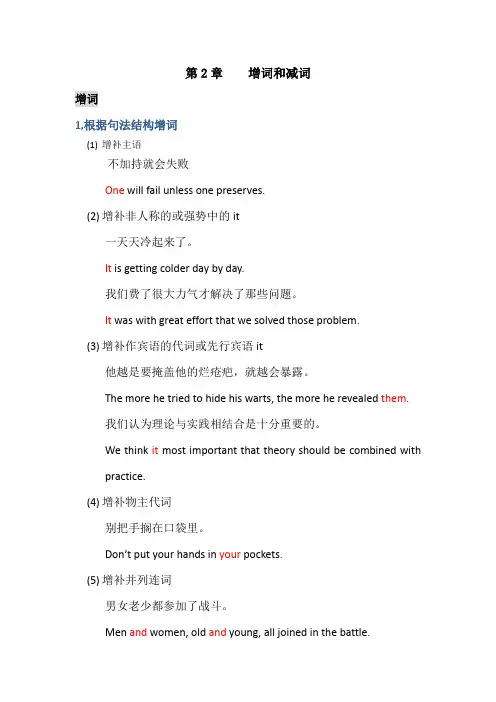 第 2 章　　增词和减词

增词

1,根据句法结构增词

(1) 增补主语

不加持就会失败

One will fail unless one preserves.

(2) 增补非人称的或强势中的 it

一天天冷起来了。

It is getting colder day by day.

我们费了很大力气才解决了那些问题。

It was with great effort that we solved those problem.

(3) 增补作宾语的代词或先行宾语 it

他越是要掩盖他的烂疮疤，就越会暴露。

The more he tried to hide his warts, the more he revealed them.

我们认为理论与实践相结合是十分重要的。

We think it most important that theory should be combined with practice.

(4) 增补物主代词

别把手搁在口袋里。

Don't put your hands in your pockets.

(5) 增补并列连词

男女老少都参加了战斗。

Men and women, old and young, all joined in the battle.